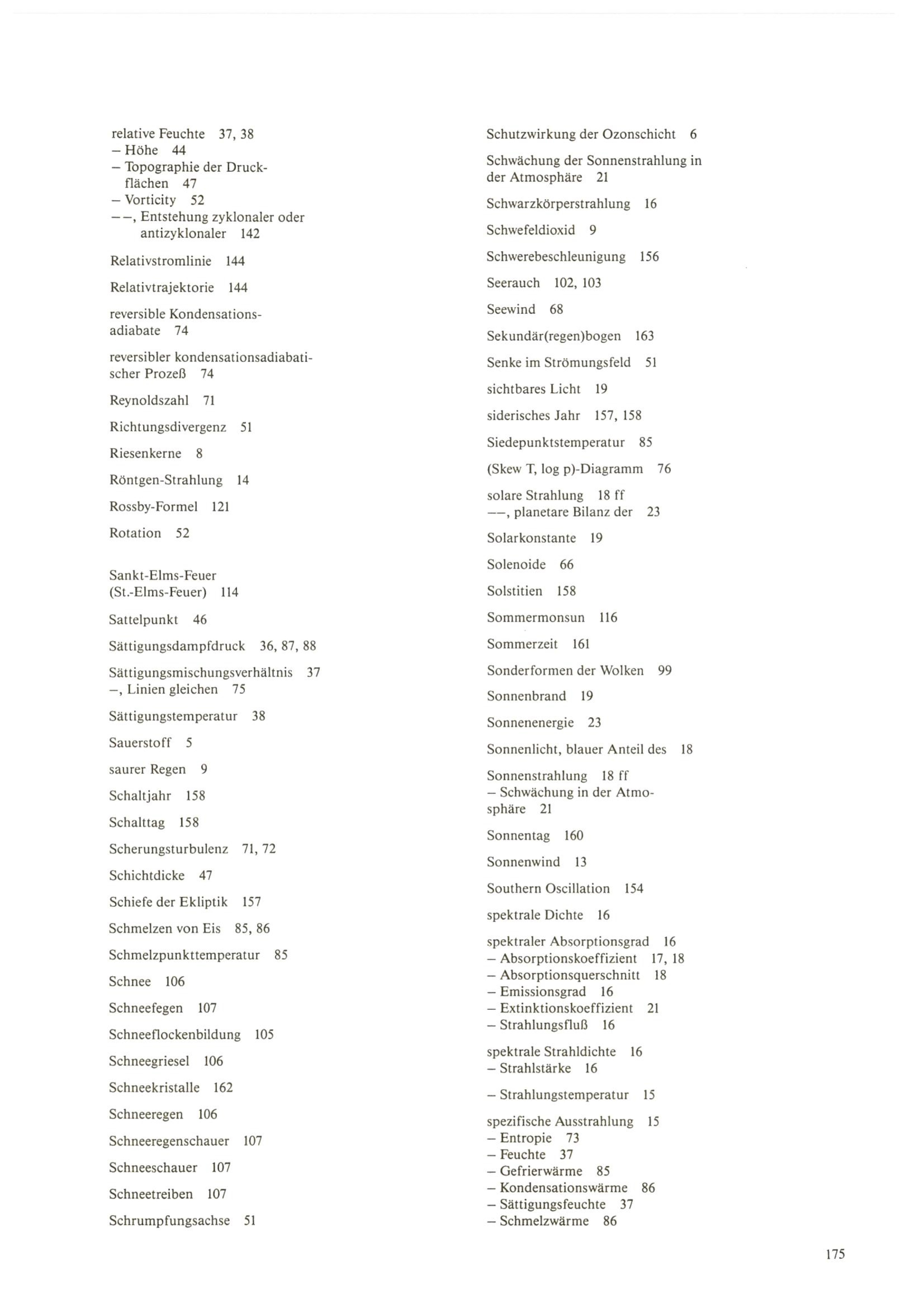 relative Feuchte 37, 38
– Höhe 44
– Topographie der Druckflächen 47
– Vorticity 52
– –, Entstehung zyklonaler oder antizyklonaler 142

Relativstromlinie 144

Relativtrajektorie 144

reversible Kondensationsadiabate 74

reversibler kondensationsadiabatischer Prozeß 74

Reynoldszahl 71

Richtungsdivergenz 51

Riesenkerne 8

Röntgen-Strahlung 14

Rossby-Formel 121

Rotation 52

Sankt-Elms-Feuer (St.-Elms-Feuer) 114

Sattelpunkt 46

Sättigungsdampfdruck 36, 87, 88

Sättigungsmischungsverhältnis 37
–, Linien gleichen 75

Sättigungstemperatur 38

Sauerstoff 5

saurer Regen 9

Schaltjahr 158

Schalttag 158

Scherungsturbulenz 71, 72

Schichtdicke 47

Schiefe der Ekliptik 157

Schmelzen von Eis 85, 86

Schmelzpunkttemperatur 85

Schnee 106

Schneefegen 107

Schneeflockenbildung 105

Schneegriesel 106

Schneekristalle 162

Schneeregen 106

Schneeregenschauer 107

Schneeschauer 107

Schneetreiben 107

Schrumpfungsachse 51

Schutzwirkung der Ozonschicht 6

Schwächung der Sonnenstrahlung in der Atmosphäre 21

Schwarzkörperstrahlung 16

Schwefeldioxid 9

Schwerebeschleunigung 156

Seerauch 102, 103

Seewind 68

Sekundär(regen)bogen 163

Senke im Strömungsfeld 51

sichtbares Licht 19

siderisches Jahr 157, 158

Siedepunktstemperatur 85

(Skew T, log p)-Diagramm 76

solare Strahlung 18 ff
––, planetare Bilanz der 23

Solarkonstante 19

Solenoide 66

Solstitien 158

Sommermonsun 116

Sommerzeit 161

Sonderformen der Wolken 99

Sonnenbrand 19

Sonnenenergie 23

Sonnenlicht, blauer Anteil des 18

Sonnenstrahlung 18 ff
– Schwächung in der Atmosphäre 21

Sonnentag 160

Sonnenwind 13

Southern Oscillation 154

spektrale Dichte 16

spektraler Absorptionsgrad 16
– Absorptionskoeffizient 17, 18
– Absorptionsquerschnitt 18
– Emissionsgrad 16
– Extinktionskoeffizient 21
– Strahlungsfluß 16

spektrale Strahldichte 16
– Strahlstärke 16

– Strahlungstemperatur 15

spezifische Ausstrahlung 15
– Entropie 73
– Feuchte 37
– Gefrierwärme 85
– Kondensationswärme 86
– Sättigungsfeuchte 37
– Schmelzwärme 86

175